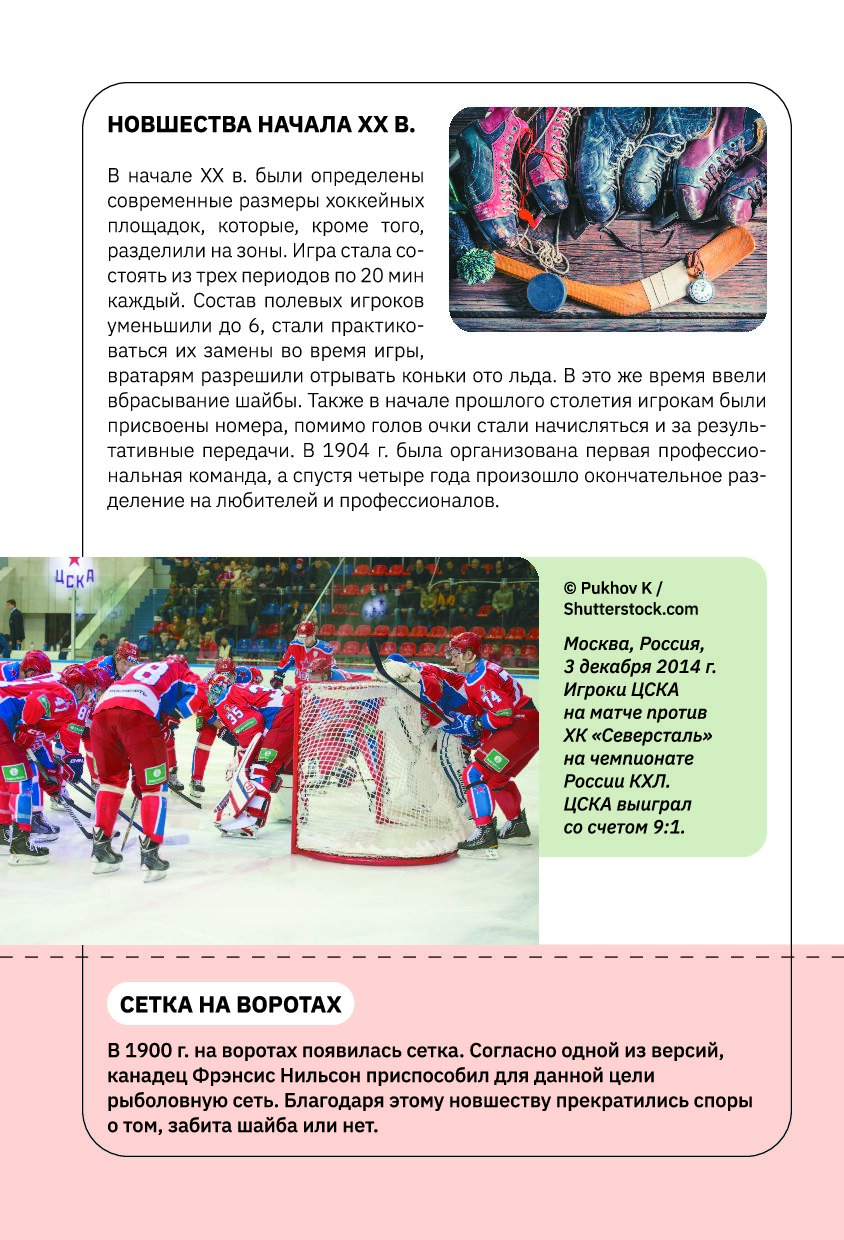 НОВШЕСТВА НАЧАЛА XX В.

В начале XX в. были определены современные размеры хоккейных площадок, которые, кроме того, разделили на зоны. Игра стала состоять из трех периодов по 20 мин каждый. Состав полевых игроков уменьшили до 6, стали практиковаться их замены во время игры, вратарям разрешили отрывать коньки ото льда. В это же время ввели вбрасывание шайбы. Также в начале прошлого столетия игрокам были присвоены номера, помимо голов очки стали начисляться и за результативные передачи. В 1904 г. была организована первая профессиональная команда, а спустя четыре года произошло окончательное разделение на любителей и профессионалов.

ЦСКА

© Pukhov K / Shutterstock.com

Москва, Россия, 3 декабря 2014 г. Игроки ЦСКА на матче против ХК «Северсталь» на чемпионате России КХЛ. ЦСКА выиграл со счетом 9:1.

СЕТКА НА ВОРОТАХ

В 1900 г. на воротах появилась сетка. Согласно одной из версий, канадец Фрэнсис Нильсон приспособил для данной цели рыболовную сеть. Благодаря этому новшеству прекратились споры о том, забита шайба или нет.